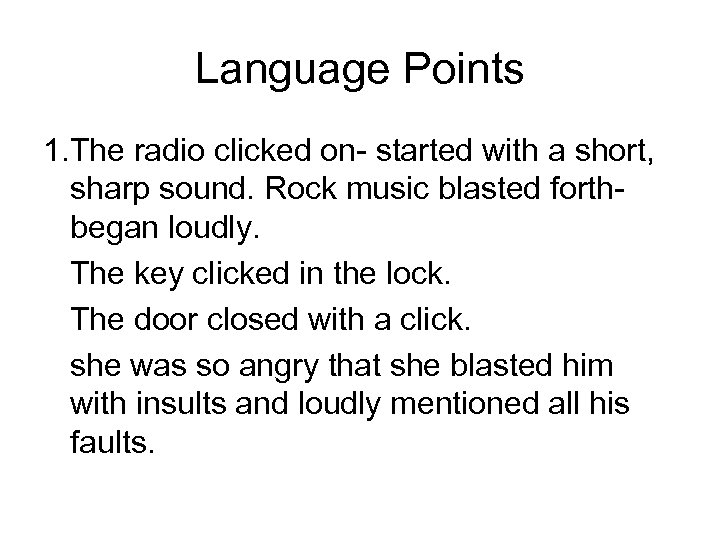 Language Points

1.The radio clicked on- started with a short, sharp sound. Rock music blasted forth- began loudly.

The key clicked in the lock.

The door closed with a click.

she was so angry that she blasted him with insults and loudly mentioned all his faults.